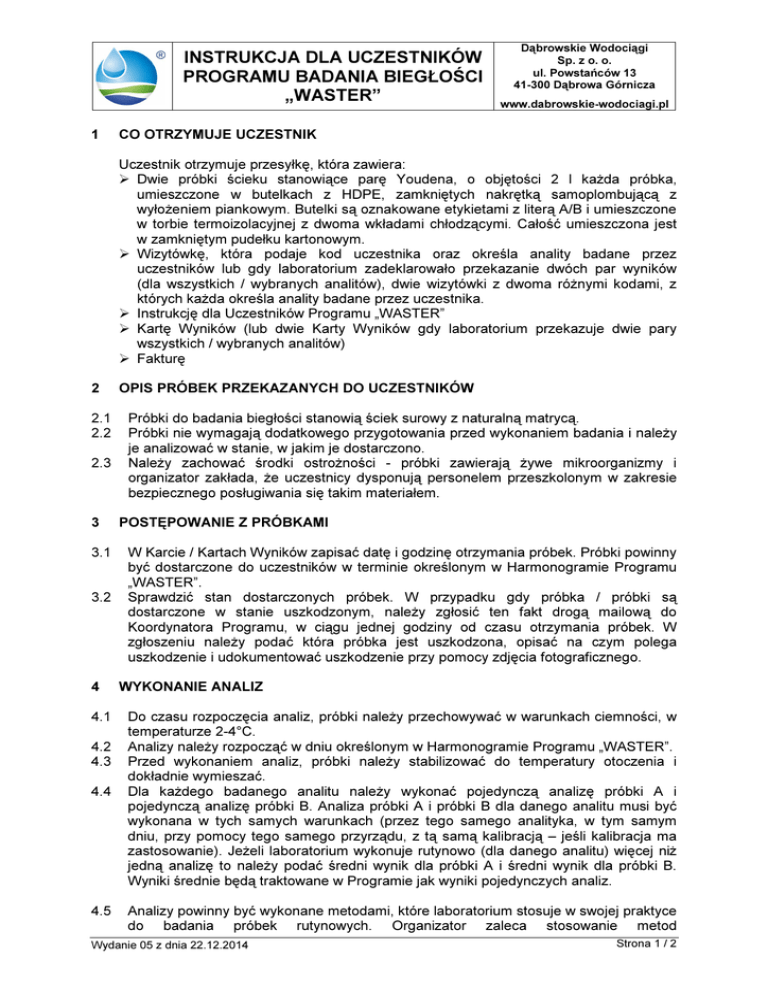 ®

INSTRUKCJA DLA UCZESTNIKÓW PROGRAMU BADANIA BIEGŁOŚCI „WASTER”

Dąbrowskie Wodociągi Sp. z o. o.
ul. Powstańców 13
41-300 Dąbrowa Górnicza
www.dabrowskie-wodociagi.pl

1 CO OTRZYMUJE UCZESTNIK

Uczestnik otrzymuje przesyłkę, która zawiera:
➢ Dwie próbki ścieku stanowiące parę Youdena, o objętości 2 l każda próbka, umieszczone w butelkach z HDPE, zamkniętych nakrętką samoplombującą z wyłożeniem piankowym. Butelki są oznakowane etykietami z literą A/B i umieszczone w torbie termoizolacyjnej z dwoma wkładami chłodzącymi. Całość umieszczona jest w zamkniętym pudełku kartonowym.
➢ Wizytówkę, która podaje kod uczestnika oraz określa anality badane przez uczestników lub gdy laboratorium zadeklarowało przekazanie dwóch par wyników (dla wszystkich / wybranych analitów), dwie wizytówki z dwoma różnymi kodami, z których każda określa anality badane przez uczestnika.
➢ Instrukcję dla Uczestników Programu „WASTER”
➢ Kartę Wyników (lub dwie Karty Wyników gdy laboratorium przekazuje dwie pary wszystkich / wybranych analitów)
➢ Fakturę

2 OPIS PRÓBEK PRZEKAZANYCH DO UCZESTNIKÓW

2.1 Próbki do badania biegłości stanowią ściek surowy z naturalną matrycą.
2.2 Próbki nie wymagają dodatkowego przygotowania przed wykonaniem badania i należy je analizować w stanie, w jakim je dostarczono.
2.3 Należy zachować środki ostrożności - próbki zawierają żywe mikroorganizmy i organizator zakłada, że uczestnicy dysponują personelem przeszkolonym w zakresie bezpiecznego posługiwania się takim materiałem.

3 POSTĘPOWANIE Z PRÓBKAMI

3.1 W Karcie / Kartach Wyników zapisać datę i godzinę otrzymania próbek. Próbki powinny być dostarczone do uczestników w terminie określonym w Harmonogramie Programu „WASTER”.
3.2 Sprawdzić stan dostarczonych próbek. W przypadku gdy próbka / próbki są dostarczone w stanie uszkodzonym, należy zgłosić ten fakt drogą mailową do Koordynatora Programu, w ciągu jednej godziny od czasu otrzymania próbek. W zgłoszeniu należy podać która próbka jest uszkodzona, opisać na czym polega uszkodzenie i udokumentować uszkodzenie przy pomocy zdjęcia fotograficznego.

4 WYKONANIE ANALIZ

4.1 Do czasu rozpoczęcia analiz, próbki należy przechowywać w warunkach ciemności, w temperaturze 2-4°C.
4.2 Analizy należy rozpocząć w dniu określonym w Harmonogramie Programu „WASTER”.
4.3 Przed wykonaniem analiz, próbki należy stabilizować do temperatury otoczenia i dokładnie wymieszać.
4.4 Dla każdego badanego analitu należy wykonać pojedynczą analizę próbki A i pojedynczą analizę próbki B. Analiza próbki A i próbki B dla danego analitu musi być wykonana w tych samych warunkach (przez tego samego analityka, w tym samym dniu, przy pomocy tego samego przyrządu, z tą samą kalibracją – jeśli kalibracja ma zastosowanie). Jeżeli laboratorium wykonuje rutynowo (dla danego analitu) więcej niż jedną analizę to należy podać średni wynik dla próbki A i średni wynik dla próbki B. Wyniki średnie będą traktowane w Programie jak wyniki pojedynczych analiz.

4.5 Analizy powinny być wykonane metodami, które laboratorium stosuje w swojej praktyce do badania próbek rutynowych. Organizator zaleca stosowanie metod

Wydanie 05 z dnia 22.12.2014
Strona 1 / 2